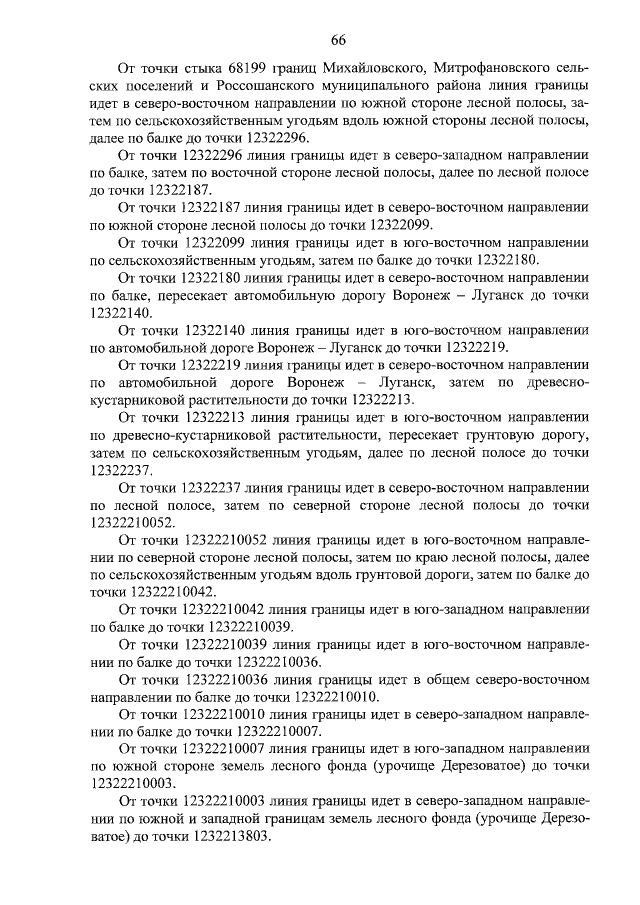 66

От точки стыка 68199 границ Михайловского, Митрофановского сельских поселений и Россошанского муниципального района линия границы идет в северо-восточном направлении по южной стороне лесной полосы, затем по сельскохозяйственным угодьям вдоль южной стороны лесной полосы, далее по балке до точки 12322296.

От точки 12322296 линия границы идет в северо-западном направлении по балке, затем по восточной стороне лесной полосы, далее по лесной полосе до точки 12322187.

От точки 12322187 линия границы идет в северо-восточном направлении по южной стороне лесной полосы до точки 12322099.

От точки 12322099 линия границы идет в юго-восточном направлении по сельскохозяйственным угодьям, затем по балке до точки 12322180.

От точки 12322180 линия границы идет в северо-восточном направлении по балке, пересекает автомобильную дорогу Воронеж – Луганск до точки 12322140.

От точки 12322140 линия границы идет в юго-восточном направлении по автомобильной дороге Воронеж – Луганск до точки 12322219.

От точки 12322219 линия границы идет в северо-восточном направлении по автомобильной дороге Воронеж – Луганск, затем по древесно-кустарниковой растительности до точки 12322213.

От точки 12322213 линия границы идет в юго-восточном направлении по древесно-кустарниковой растительности, пересекает грунтовую дорогу, затем по сельскохозяйственным угодьям, далее по лесной полосе до точки 12322237.

От точки 12322237 линия границы идет в северо-восточном направлении по лесной полосе, затем по северной стороне лесной полосы до точки 12322210052.

От точки 12322210052 линия границы идет в юго-восточном направлении по северной стороне лесной полосы, затем по краю лесной полосы, далее по сельскохозяйственным угодьям вдоль грунтовой дороги, затем по балке до точки 12322210042.

От точки 12322210042 линия границы идет в юго-западном направлении по балке до точки 12322210039.

От точки 12322210039 линия границы идет в юго-восточном направлении по балке до точки 12322210036.

От точки 12322210036 линия границы идет в общем северо-восточном направлении по балке до точки 12322210010.

От точки 12322210010 линия границы идет в северо-западном направлении по балке до точки 12322210007.

От точки 12322210007 линия границы идет в юго-западном направлении по южной стороне земель лесного фонда (урочище Дерезоватое) до точки 12322210003.

От точки 12322210003 линия границы идет в северо-западном направлении по южной и западной границам земель лесного фонда (урочище Дерезоватое) до точки 1232213803.